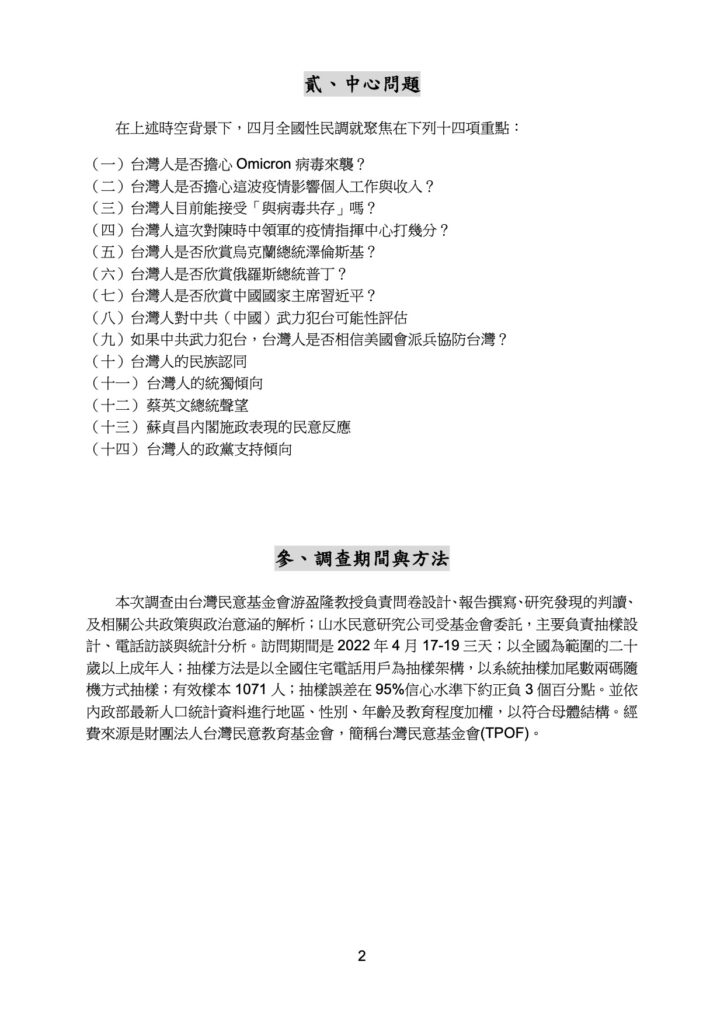 貳、中心問題

在上述時空背景下，四月全國性民調就聚焦在下列十四項重點：

（一）台灣人是否擔心 Omicron 病毒來襲？
（二）台灣人是否擔心這波疫情影響個人工作與收入？
（三）台灣人目前能接受「與病毒共存」嗎？
（四）台灣人這次對陳時中領軍的疫情指揮中心打幾分？
（五）台灣人是否欣賞烏克蘭總統澤倫斯基？
（六）台灣人是否欣賞俄羅斯總統普丁？
（七）台灣人是否欣賞中國國家主席習近平？
（八）台灣人對中共（中國）武力犯台可能性評估
（九）如果中共武力犯台，台灣人是否相信美國會派兵協防台灣？
（十）台灣人的民族認同
（十一）台灣人的統獨傾向
（十二）蔡英文總統聲望
（十三）蘇貞昌內閣施政表現的民意反應
（十四）台灣人的政黨支持傾向

參、調查期間與方法

本次調查由台灣民意基金會游盈隆教授負責問卷設計、報告撰寫、研究發現的判讀、及相關公共政策與政治意涵的解析；山水民意研究公司受基金會委託，主要負責抽樣設計、電話訪談與統計分析。訪問期間是 2022 年 4 月 17-19 三天；以全國為範圍的二十歲以上成年人；抽樣方法是以全國住宅電話用戶為抽樣架構，以系統抽樣加尾數兩碼隨機方式抽樣；有效樣本 1071 人；抽樣誤差在 95%信心水準下約正負 3 個百分點。並依內政部最新人口統計資料進行地區、性別、年齡及教育程度加權，以符合母體結構。經費來源是財團法人台灣民意教育基金會，簡稱台灣民意基金會(TPOF)。

2